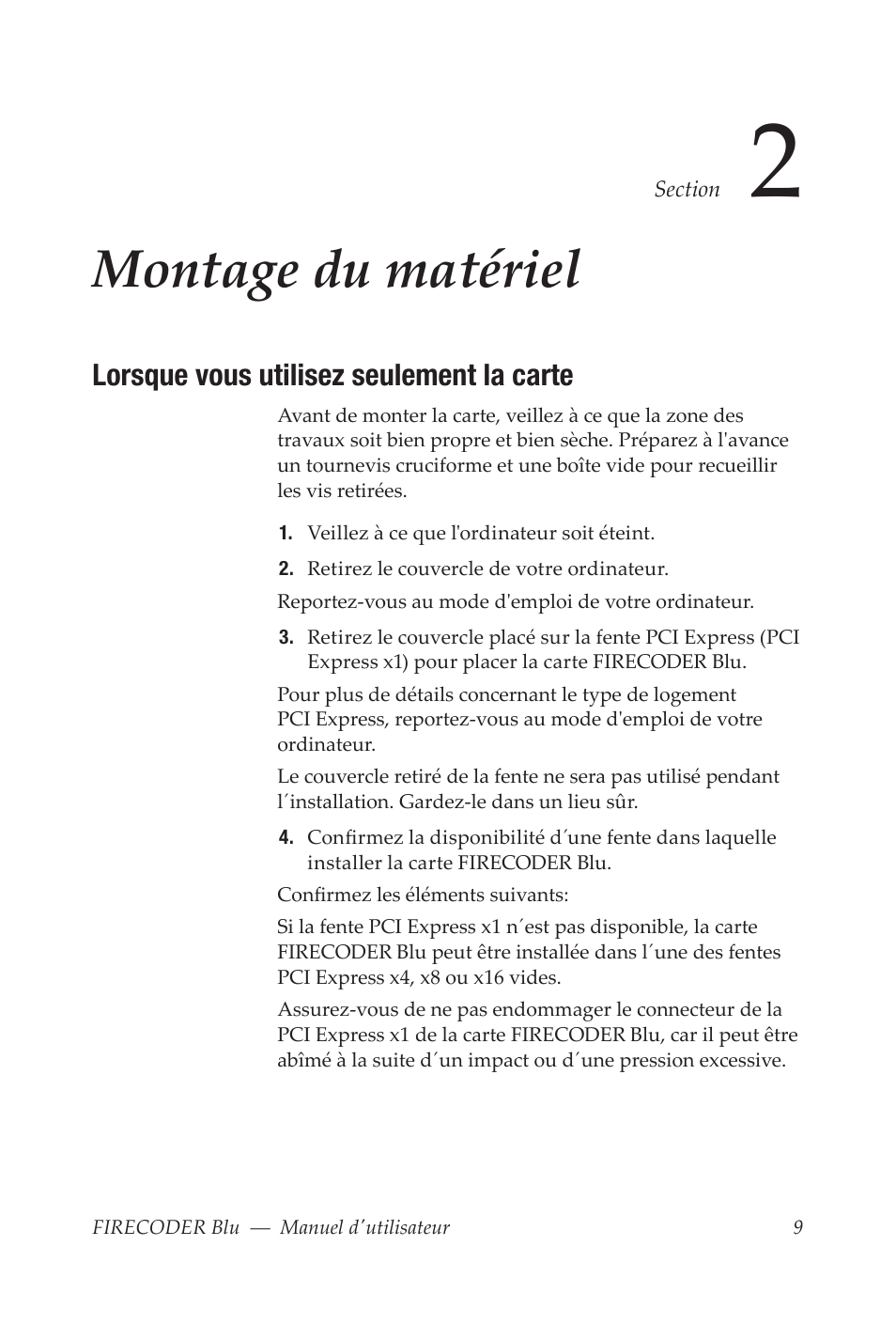 Section 2

Montage du matériel

Lorsque vous utilisez seulement la carte

Avant de monter la carte, veillez à ce que la zone des travaux soit bien propre et bien sèche. Préparez à l'avance un tournevis cruciforme et une boîte vide pour recueillir les vis retirées.

1. Veillez à ce que l'ordinateur soit éteint.

2. Retirez le couvercle de votre ordinateur.

Reportez-vous au mode d'emploi de votre ordinateur.

3. Retirez le couvercle placé sur la fente PCI Express (PCI Express x1) pour placer la carte FIRECODER Blu.

Pour plus de détails concernant le type de logement PCI Express, reportez-vous au mode d'emploi de votre ordinateur.

Le couvercle retiré de la fente ne sera pas utilisé pendant l´installation. Gardez-le dans un lieu sûr.

4. Confirmez la disponibilité d´une fente dans laquelle installer la carte FIRECODER Blu.

Confirmez les éléments suivants:

Si la fente PCI Express x1 n´est pas disponible, la carte FIRECODER Blu peut être installée dans l´une des fentes PCI Express x4, x8 ou x16 vides.

Assurez-vous de ne pas endommager le connecteur de la PCI Express x1 de la carte FIRECODER Blu, car il peut être abîmé à la suite d´un impact ou d´une pression excessive.

FIRECODER Blu — Manuel d'utilisateur 9